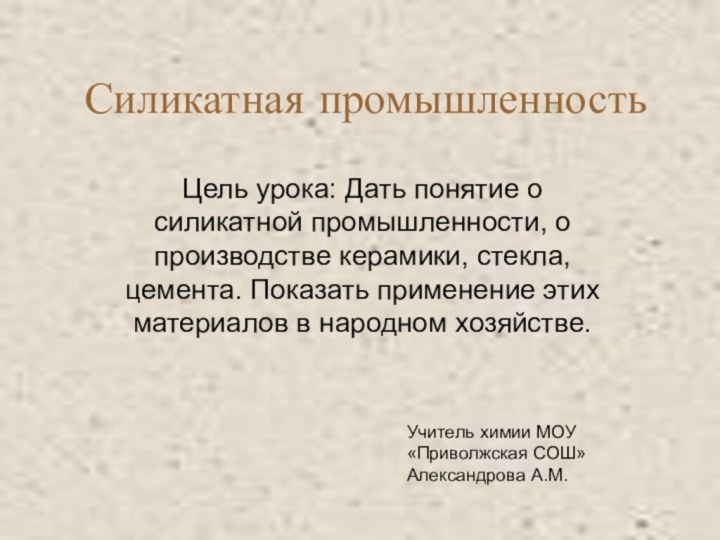 Силикатная промышленность

Цель урока: Дать понятие о силикатной промышленности, о производстве керамики, стекла, цемента. Показать применение этих материалов в народном хозяйстве.

Учитель химии МОУ
«Приволжская СОШ»
Александрова А.М.